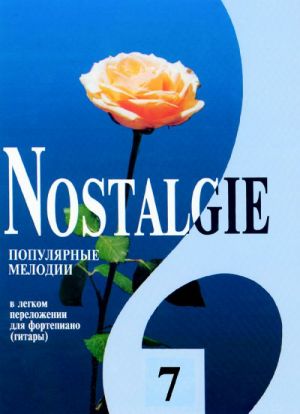 NOSTALGIE

ПОПУЛЯРНЫЕ МЕЛОДИИ

в легком переложении для фортепиано (гитары)

7